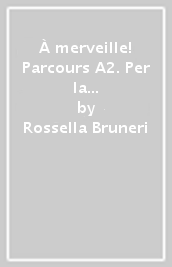 À merveille! Parcours A2. Per la...
by
Rossella Bruneri